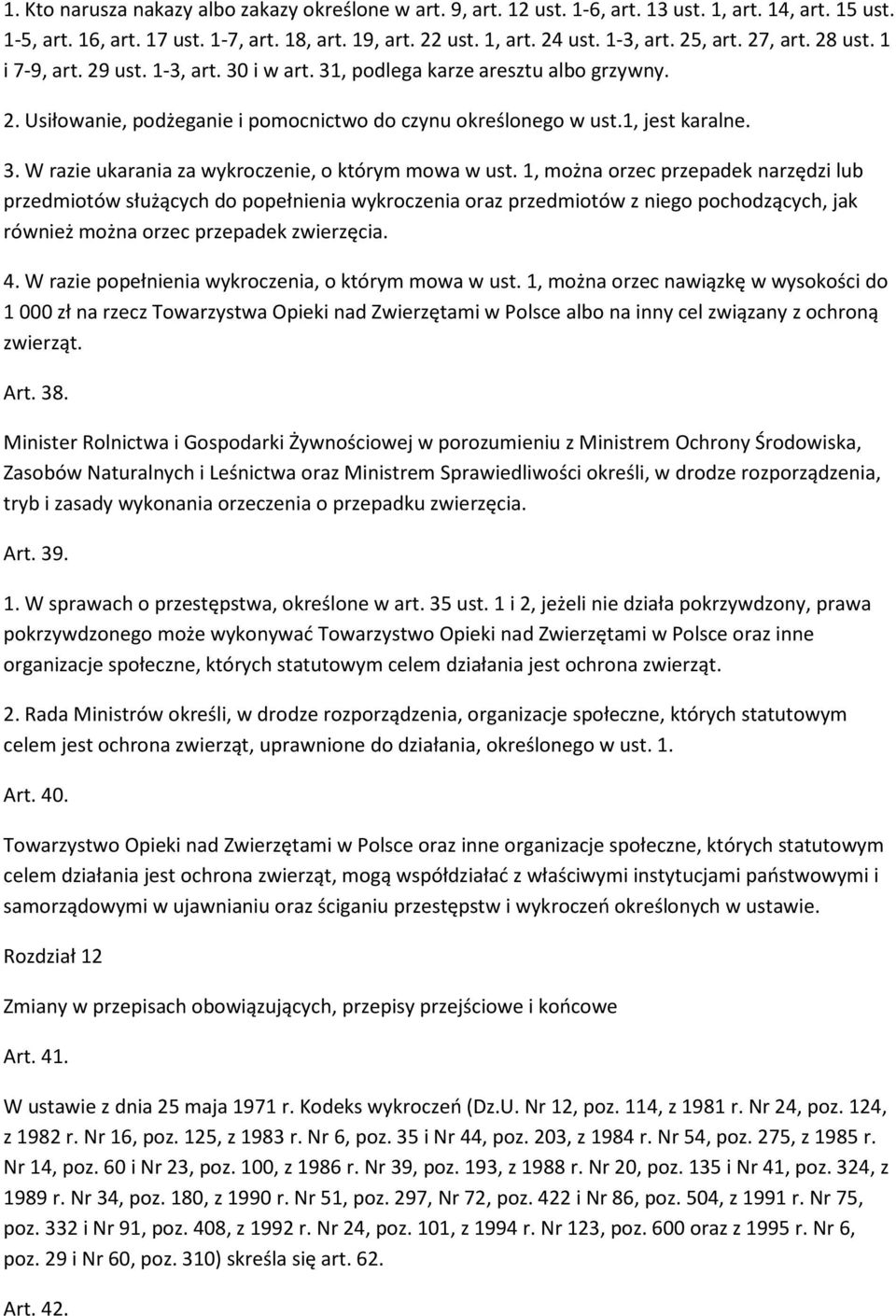 1. Kto narusza nakazy albo zakazy określone w art. 9, art. 12 ust. 1-6, art. 13 ust. 1, art. 14, art. 15 ust. 1-5, art. 16, art. 17 ust. 1-7, art. 18, art. 19, art. 22 ust. 1, art. 24 ust. 1-3, art. 25, art. 27, art. 28 ust. 1 i 7-9, art. 29 ust. 1-3, art. 30 i w art. 31, podlega karze aresztu albo grzywny.

2. Usiłowanie, podżeganie i pomocnictwo do czynu określonego w ust.1, jest karalne.

3. W razie ukarania za wykroczenie, o którym mowa w ust. 1, można orzec przepadek narzędzi lub przedmiotów służących do popełnienia wykroczenia oraz przedmiotów z niego pochodzących, jak również można orzec przepadek zwierzęcia.

4. W razie popełnienia wykroczenia, o którym mowa w ust. 1, można orzec nawiązkę w wysokości do 1 000 zł na rzecz Towarzystwa Opieki nad Zwierzętami w Polsce albo na inny cel związany z ochroną zwierząt.

Art. 38.

Minister Rolnictwa i Gospodarki Żywnościowej w porozumieniu z Ministrem Ochrony Środowiska, Zasobów Naturalnych i Leśnictwa oraz Ministrem Sprawiedliwości określi, w drodze rozporządzenia, tryb i zasady wykonania orzeczenia o przepadku zwierzęcia.

Art. 39.

1. W sprawach o przestępstwa, określone w art. 35 ust. 1 i 2, jeżeli nie działa pokrzywdzony, prawa pokrzywdzonego może wykonywać Towarzystwo Opieki nad Zwierzętami w Polsce oraz inne organizacje społeczne, których statutowym celem działania jest ochrona zwierząt.

2. Rada Ministrów określi, w drodze rozporządzenia, organizacje społeczne, których statutowym celem jest ochrona zwierząt, uprawnione do działania, określonego w ust. 1.

Art. 40.

Towarzystwo Opieki nad Zwierzętami w Polsce oraz inne organizacje społeczne, których statutowym celem działania jest ochrona zwierząt, mogą współdziałać z właściwymi instytucjami państwowymi i samorządowymi w ujawnianiu oraz ściganiu przestępstw i wykroczeń określonych w ustawie.

Rozdział 12

Zmiany w przepisach obowiązujących, przepisy przejściowe i końcowe

Art. 41.

W ustawie z dnia 25 maja 1971 r. Kodeks wykroczeń (Dz.U. Nr 12, poz. 114, z 1981 r. Nr 24, poz. 124, z 1982 r. Nr 16, poz. 125, z 1983 r. Nr 6, poz. 35 i Nr 44, poz. 203, z 1984 r. Nr 54, poz. 275, z 1985 r. Nr 14, poz. 60 i Nr 23, poz. 100, z 1986 r. Nr 39, poz. 193, z 1988 r. Nr 20, poz. 135 i Nr 41, poz. 324, z 1989 r. Nr 34, poz. 180, z 1990 r. Nr 51, poz. 297, Nr 72, poz. 422 i Nr 86, poz. 504, z 1991 r. Nr 75, poz. 332 i Nr 91, poz. 408, z 1992 r. Nr 24, poz. 101, z 1994 r. Nr 123, poz. 600 oraz z 1995 r. Nr 6, poz. 29 i Nr 60, poz. 310) skreśla się art. 62.

Art. 42.